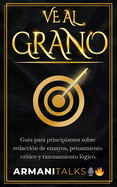 VE AL
GRANO

Guía para principiantes sobre redacción de ensayos, pensamiento crítico y razonamiento lógico.

ARMANITALKS